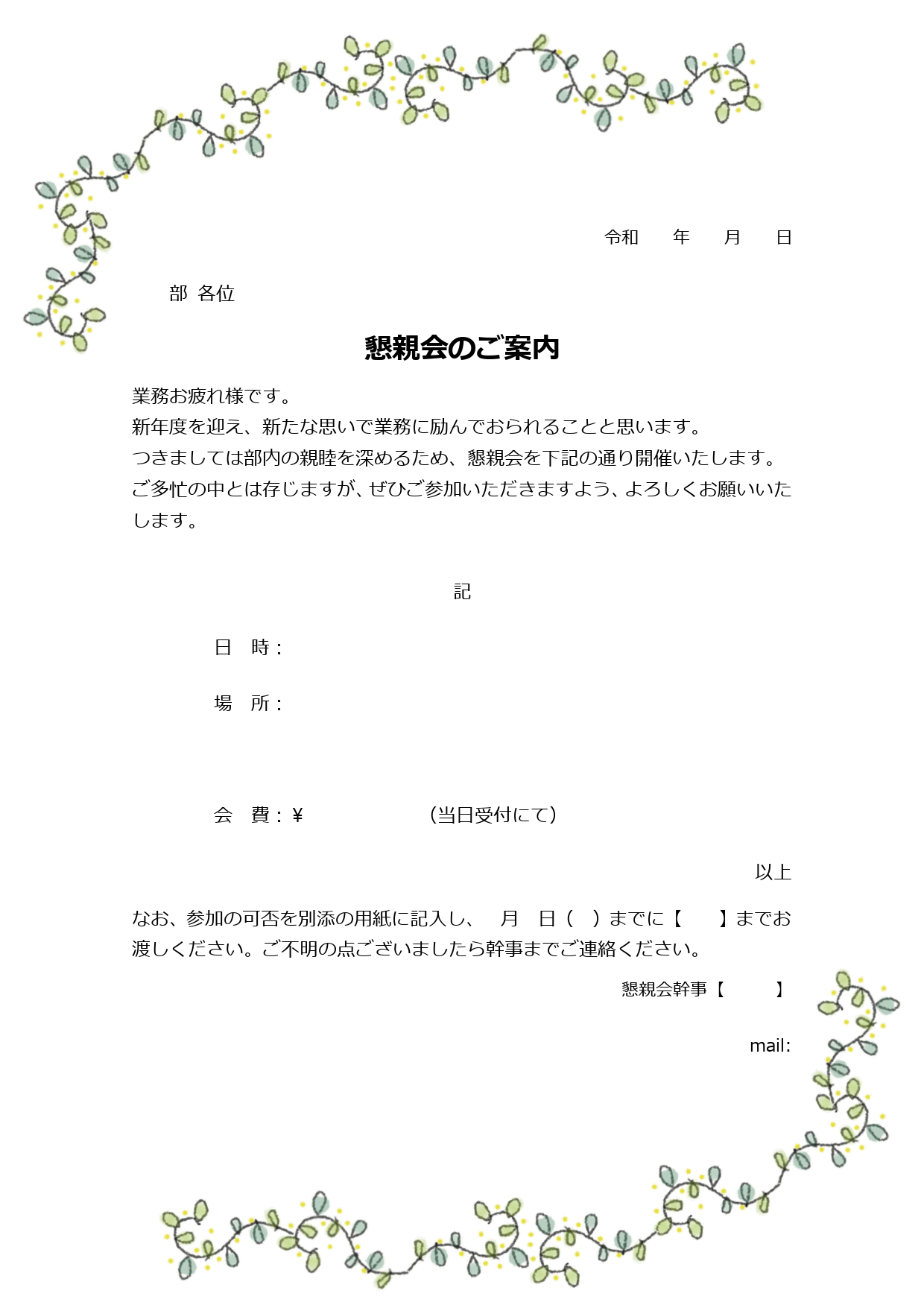 令和　　年　　月　　日

部 各位

懇親会のご案内

業務お疲れ様です。
新年度を迎え、新たな思いで業務に励んでおられることと思います。
つきましては部内の親睦を深めるため、懇親会を下記の通り開催いたします。
ご多忙の中とは存じますが、ぜひご参加いただきますよう、よろしくお願いいたします。

記

日　時：

場　所：

会　費：¥　　　　　　（当日受付にて）

以上

なお、参加の可否を別添の用紙に記入し、　月　日（　）までに【　　】までお渡しください。ご不明の点ございましたら幹事までご連絡ください。

懇親会幹事【　　　】

mail: